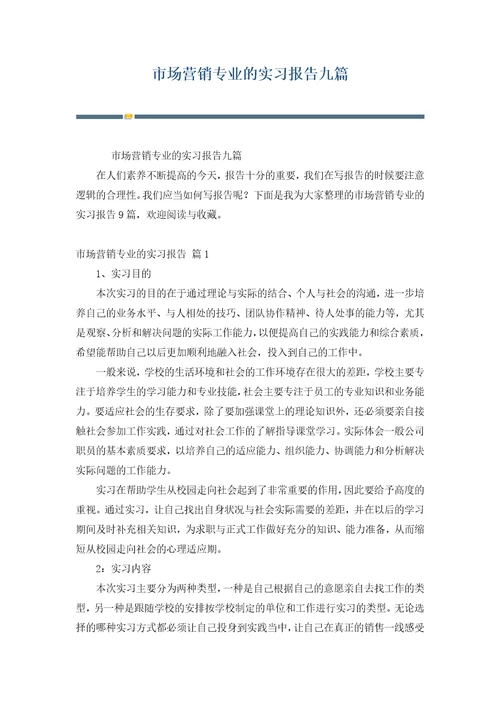 市场营销专业的实习报告九篇

市场营销专业的实习报告九篇

在人们素养不断提高的今天，报告十分的重要，我们在写报告的时候要注意逻辑的合理性。我们应当如何写报告呢？下面是我为大家整理的市场营销专业的实习报告9篇，欢迎阅读与收藏。

市场营销专业的实习报告 篇1

1、实习目的

本次实习的目的在于通过理论与实际的结合、个人与社会的沟通，进一步培养自己的业务水平、与人相处的技巧、团队协作精神、待人处事的能力等，尤其是观察、分析和解决问题的实际工作能力，以便提高自己的实践能力和综合素质，希望能帮助自己以后更加顺利地融入社会，投入到自己的工作中。

一般来说，学校的生活环境和社会的工作环境存在很大的差距，学校主要专注于培养学生的学习能力和专业技能，社会主要专注于员工的专业知识和业务能力。要适应社会的生存要求，除了要加强课堂上的理论知识外，还必须要亲自接触社会参加工作实践，通过对社会工作的了解指导课堂学习。实际体会一般公司职员的基本素质要求，以培养自己的适应能力、组织能力、协调能力和分析解决实际问题的工作能力。

实习在帮助学生从校园走向社会起到了非常重要的作用，因此要给予高度的重视。通过实习，让自己找出自身状况与社会实际需要的差距，并在以后的学习期间及时补充相关知识，为求职与正式工作做好充分的知识、能力准备，从而缩短从校园走向社会的心理适应期。

2：实习内容

本次实习主要分为两种类型，一种是自己根据自己的意愿亲自去找工作的类型，另一种是跟随学校的安排按学校制定的单位和工作进行实习的类型。无论选择的哪种实习方式都必须让自己投身到实践当中，让自己在真正的销售一线感受